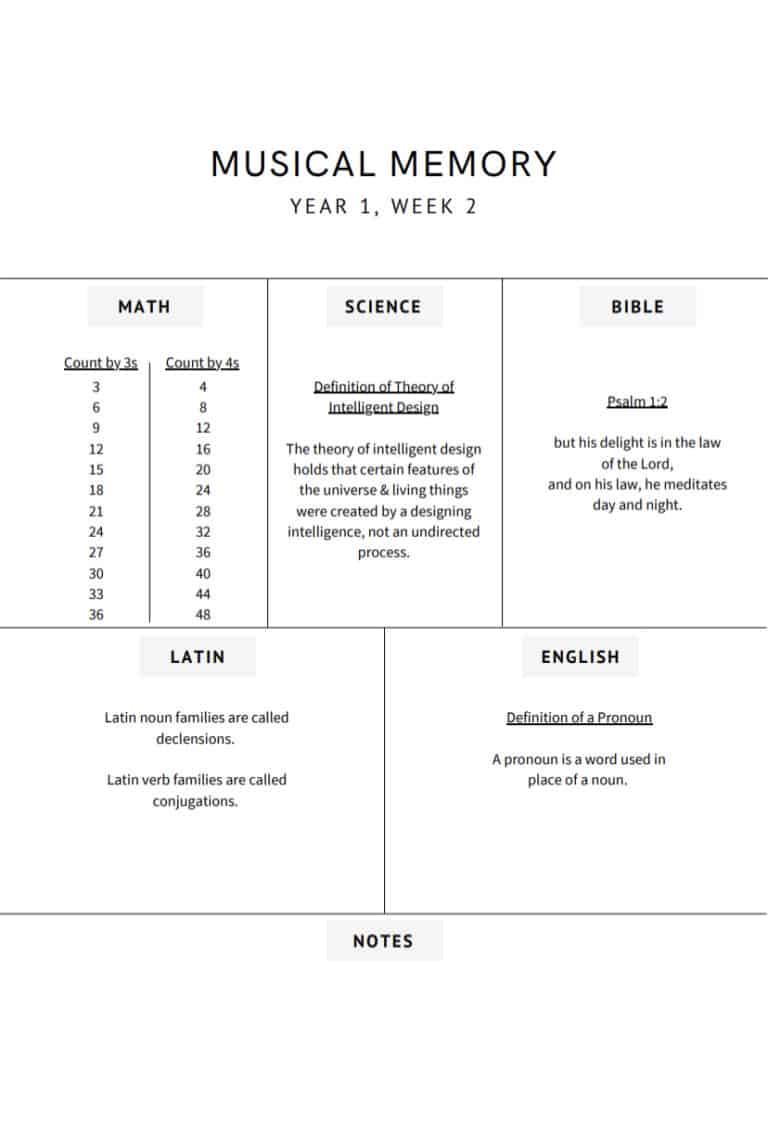 MUSICAL MEMORY

YEAR 1, WEEK 2

MATH

| Count by 3s | Count by 4s |
|---|---|
| 3 | 4 |
| 6 | 8 |
| 9 | 12 |
| 12 | 16 |
| 15 | 20 |
| 18 | 24 |
| 21 | 28 |
| 24 | 32 |
| 27 | 36 |
| 30 | 40 |
| 33 | 44 |
| 36 | 48 |

SCIENCE

Definition of Theory of Intelligent Design

The theory of intelligent design holds that certain features of the universe & living things were created by a designing intelligence, not an undirected process.

BIBLE

Psalm 1:2

but his delight is in the law of the Lord, and on his law, he meditates day and night.

LATIN

Latin noun families are called declensions.

Latin verb families are called conjugations.

ENGLISH

Definition of a Pronoun

A pronoun is a word used in place of a noun.

NOTES